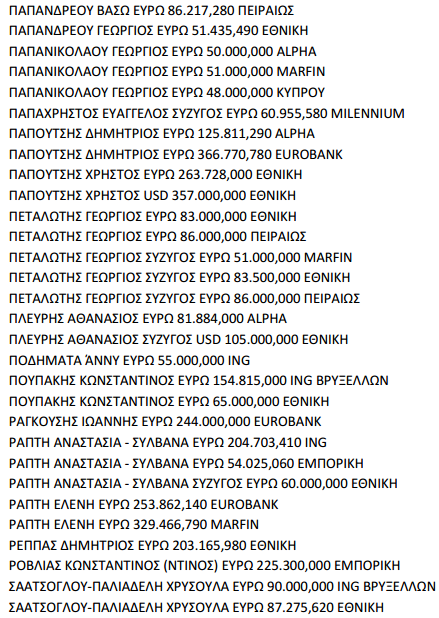 ΠΑΠΑΝΔΡΕΟΥ ΒΑΣΩ ΕΥΡΩ 86.217,280 ΠΕΙΡΑΙΩΣ
ΠΑΠΑΝΔΡΕΟΥ ΓΕΩΡΓΙΟΣ ΕΥΡΩ 51.435,490 ΕΘΝΙΚΗ
ΠΑΠΑΝΙΚΟΛΑΟΥ ΓΕΩΡΓΙΟΣ ΕΥΡΩ 50.000,000 ALPHA
ΠΑΠΑΝΙΚΟΛΑΟΥ ΓΕΩΡΓΙΟΣ ΕΥΡΩ 51.000,000 MARFIN
ΠΑΠΑΝΙΚΟΛΑΟΥ ΓΕΩΡΓΙΟΣ ΕΥΡΩ 48.000,000 ΚΥΠΡΟΥ
ΠΑΠΑΧΡΗΣΤΟΣ ΕΥΑΓΓΕΛΟΣ ΣΥΖΥΓΟΣ ΕΥΡΩ 60.955,580 MILENNIUM
ΠΑΠΟΥΤΣΗΣ ΔΗΜΗΤΡΙΟΣ ΕΥΡΩ 125.811,290 ALPHA
ΠΑΠΟΥΤΣΗΣ ΔΗΜΗΤΡΙΟΣ ΕΥΡΩ 366.770,780 EUROBANK
ΠΑΠΟΥΤΣΗΣ ΧΡΗΣΤΟΣ ΕΥΡΩ 263.728,000 ΕΘΝΙΚΗ
ΠΑΠΟΥΤΣΗΣ ΧΡΗΣΤΟΣ USD 357.000,000 ΕΘΝΙΚΗ
ΠΕΤΑΛΩΤΗΣ ΓΕΩΡΓΙΟΣ ΕΥΡΩ 83.000,000 ΕΘΝΙΚΗ
ΠΕΤΑΛΩΤΗΣ ΓΕΩΡΓΙΟΣ ΕΥΡΩ 86.000,000 ΠΕΙΡΑΙΩΣ
ΠΕΤΑΛΩΤΗΣ ΓΕΩΡΓΙΟΣ ΣΥΖΥΓΟΣ ΕΥΡΩ 51.000,000 MARFIN
ΠΕΤΑΛΩΤΗΣ ΓΕΩΡΓΙΟΣ ΣΥΖΥΓΟΣ ΕΥΡΩ 83.500,000 ΕΘΝΙΚΗ
ΠΕΤΑΛΩΤΗΣ ΓΕΩΡΓΙΟΣ ΣΥΖΥΓΟΣ ΕΥΡΩ 86.000,000 ΠΕΙΡΑΙΩΣ
ΠΛΕΥΡΗΣ ΑΘΑΝΑΣΙΟΣ ΕΥΡΩ 81.884,000 ALPHA
ΠΛΕΥΡΗΣ ΑΘΑΝΑΣΙΟΣ ΣΥΖΥΓΟΣ USD 105.000,000 ΕΘΝΙΚΗ
ΠΟΔΗΜΑΤΑ ΆΝΝΥ ΕΥΡΩ 55.000,000 ING
ΠΟΥΠΑΚΗΣ ΚΩΝΣΤΑΝΤΙΝΟΣ ΕΥΡΩ 154.815,000 ING ΒΡΥΞΕΛΛΩΝ
ΠΟΥΠΑΚΗΣ ΚΩΝΣΤΑΝΤΙΝΟΣ ΕΥΡΩ 65.000,000 ΕΘΝΙΚΗ
ΡΑΓΚΟΥΣΗΣ ΙΩΑΝΝΗΣ ΕΥΡΩ 244.000,000 EUROBANK
ΡΑΠΤΗ ΑΝΑΣΤΑΣΙΑ - ΣΥΛΒΑΝΑ ΕΥΡΩ 204.703,410 ING
ΡΑΠΤΗ ΑΝΑΣΤΑΣΙΑ - ΣΥΛΒΑΝΑ ΕΥΡΩ 54.025,060 ΕΜΠΟΡΙΚΗ
ΡΑΠΤΗ ΑΝΑΣΤΑΣΙΑ - ΣΥΛΒΑΝΑ ΣΥΖΥΓΟΣ ΕΥΡΩ 60.000,000 ΕΘΝΙΚΗ
ΡΑΠΤΗ ΕΛΕΝΗ ΕΥΡΩ 253.862,140 EUROBANK
ΡΑΠΤΗ ΕΛΕΝΗ ΕΥΡΩ 329.466,790 MARFIN
ΡΕΠΠΑΣ ΔΗΜΗΤΡΙΟΣ ΕΥΡΩ 203.165,980 ΕΘΝΙΚΗ
ΡΟΒΛΙΑΣ ΚΩΝΣΤΑΝΤΙΝΟΣ (ΝΤΙΝΟΣ) ΕΥΡΩ 225.300,000 ΕΜΠΟΡΙΚΗ
ΣΑΑΤΣΟΓΛΟΥ-ΠΑΛΙΑΔΕΛΗ ΧΡΥΣΟΥΛΑ ΕΥΡΩ 90.000,000 ING ΒΡΥΞΕΛΛΩΝ
ΣΑΑΤΣΟΓΛΟΥ-ΠΑΛΙΑΔΕΛΗ ΧΡΥΣΟΥΛΑ ΕΥΡΩ 87.275,620 ΕΘΝΙΚΗ